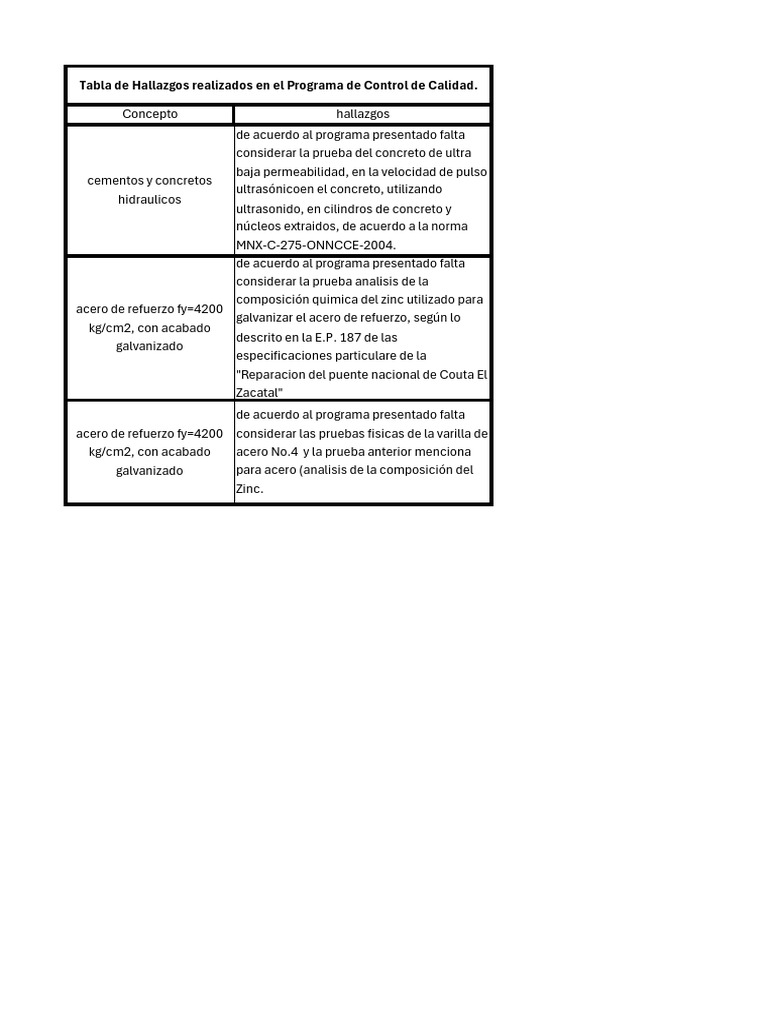 Tabla de Hallazgos realizados en el Programa de Control de Calidad.

| Concepto | hallazgos |
|---|---|
| cementos y concretos hidraulicos | de acuerdo al programa presentado falta considerar la prueba del concreto de ultra baja permeabilidad, en la velocidad de pulso ultrasónicoen el concreto, utilizando ultrasonido, en cilindros de concreto y núcleos extraidos, de acuerdo a la norma MNX-C-275-ONNCCE-2004. |
| acero de refuerzo fy=4200 kg/cm2, con acabado galvanizado | de acuerdo al programa presentado falta considerar la prueba analisis de la composición quimica del zinc utilizado para galvanizar el acero de refuerzo, según lo descrito en la E.P. 187 de las especificaciones particulare de la "Reparacion del puente nacional de Couta El Zacatal" |
| acero de refuerzo fy=4200 kg/cm2, con acabado galvanizado | de acuerdo al programa presentado falta considerar las pruebas fisicas de la varilla de acero No.4 y la prueba anterior menciona para acero (analisis de la composición del Zinc. |